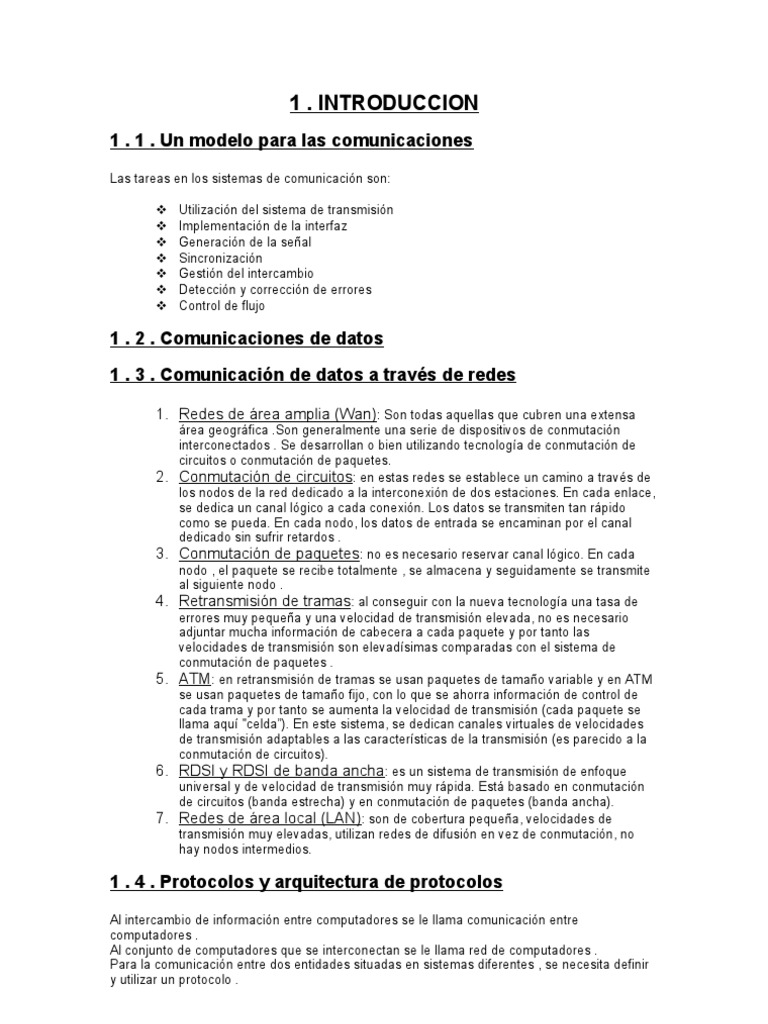 1 . INTRODUCCION

1 . 1 . Un modelo para las comunicaciones

Las tareas en los sistemas de comunicación son:

❖ Utilización del sistema de transmisión
❖ Implementación de la interfaz
❖ Generación de la señal
❖ Sincronización
❖ Gestión del intercambio
❖ Detección y corrección de errores
❖ Control de flujo

1 . 2 . Comunicaciones de datos

1 . 3 . Comunicación de datos a través de redes

1. Redes de área amplia (Wan): Son todas aquellas que cubren una extensa área geográfica .Son generalmente una serie de dispositivos de conmutación interconectados . Se desarrollan o bien utilizando tecnología de conmutación de circuitos o conmutación de paquetes.
2. Conmutación de circuitos: en estas redes se establece un camino a través de los nodos de la red dedicado a la interconexión de dos estaciones. En cada enlace, se dedica un canal lógico a cada conexión. Los datos se transmiten tan rápido como se pueda. En cada nodo, los datos de entrada se encaminan por el canal dedicado sin sufrir retardos .
3. Conmutación de paquetes: no es necesario reservar canal lógico. En cada nodo , el paquete se recibe totalmente , se almacena y seguidamente se transmite al siguiente nodo .
4. Retransmisión de tramas: al conseguir con la nueva tecnología una tasa de errores muy pequeña y una velocidad de transmisión elevada, no es necesario adjuntar mucha información de cabecera a cada paquete y por tanto las velocidades de transmisión son elevadísimas comparadas con el sistema de conmutación de paquetes .
5. ATM: en retransmisión de tramas se usan paquetes de tamaño variable y en ATM se usan paquetes de tamaño fijo, con lo que se ahorra información de control de cada trama y por tanto se aumenta la velocidad de transmisión (cada paquete se llama aquí "celda"). En este sistema, se dedican canales virtuales de velocidades de transmisión adaptables a las características de la transmisión (es parecido a la conmutación de circuitos).
6. RDSI y RDSI de banda ancha: es un sistema de transmisión de enfoque universal y de velocidad de transmisión muy rápida. Está basado en conmutación de circuitos (banda estrecha) y en conmutación de paquetes (banda ancha).
7. Redes de área local (LAN): son de cobertura pequeña, velocidades de transmisión muy elevadas, utilizan redes de difusión en vez de conmutación, no hay nodos intermedios.

1 . 4 . Protocolos y arquitectura de protocolos

Al intercambio de información entre computadores se le llama comunicación entre computadores .
Al conjunto de computadores que se interconectan se le llama red de computadores .
Para la comunicación entre dos entidades situadas en sistemas diferentes , se necesita definir y utilizar un protocolo .